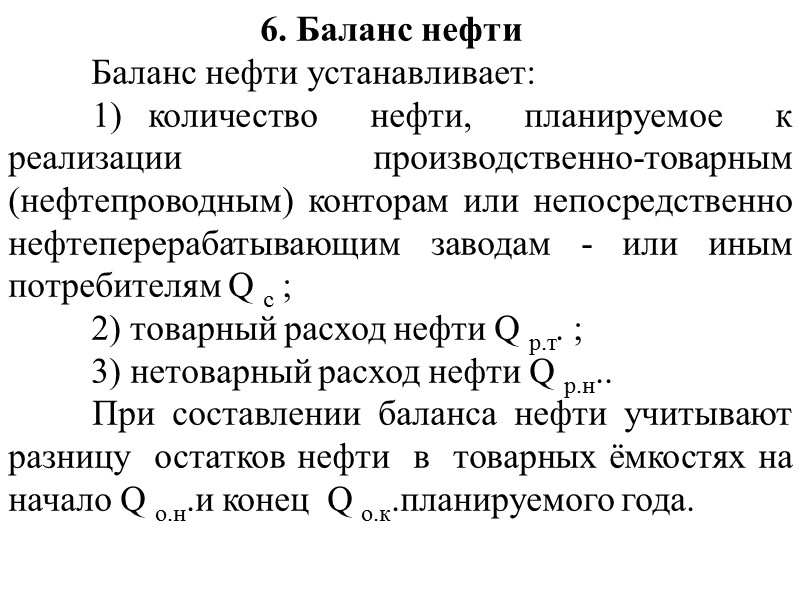 6. Баланс нефти

Баланс нефти устанавливает:

1) количество нефти, планируемое к реализации производственно-товарным (нефтепроводным) конторам или непосредственно нефтеперерабатывающим заводам - или иным потребителям $Q_{с}$ ;

2) товарный расход нефти $Q_{р.т.}$ ;

3) нетоварный расход нефти $Q_{р.н.}$.

При составлении баланса нефти учитывают разницу остатков нефти в товарных ёмкостях на начало $Q_{о.н}$.и конец $Q_{о.к}$.планируемого года.